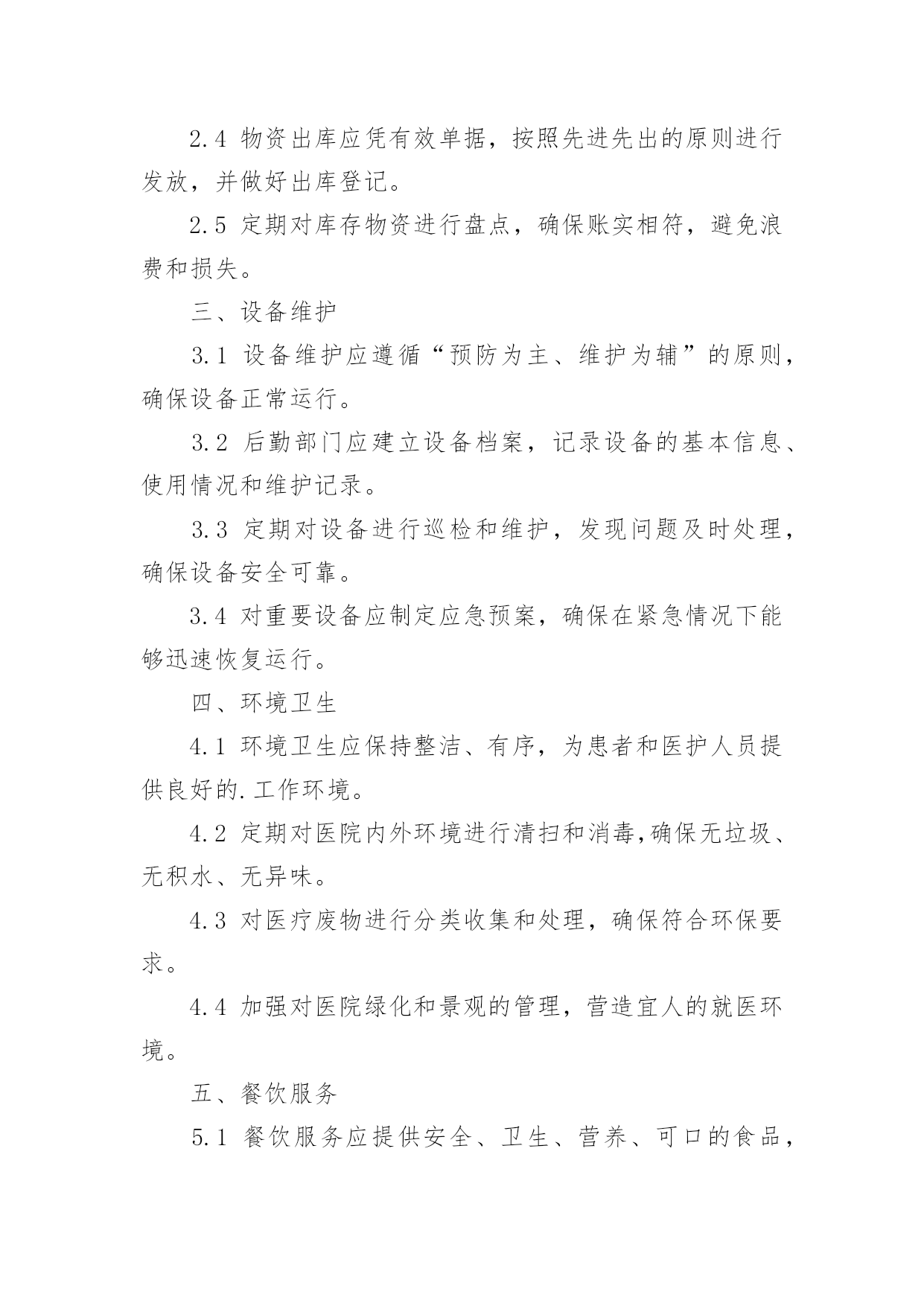 2.4 物资出库应凭有效单据，按照先进先出的原则进行发放，并做好出库登记。

2.5 定期对库存物资进行盘点，确保账实相符，避免浪费和损失。

三、设备维护

3.1 设备维护应遵循“预防为主、维护为辅”的原则，确保设备正常运行。

3.2 后勤部门应建立设备档案，记录设备的基本信息、使用情况和维护记录。

3.3 定期对设备进行巡检和维护，发现问题及时处理，确保设备安全可靠。

3.4 对重要设备应制定应急预案，确保在紧急情况下能够迅速恢复运行。

四、环境卫生

4.1 环境卫生应保持整洁、有序，为患者和医护人员提供良好的.工作环境。

4.2 定期对医院内外环境进行清扫和消毒,确保无垃圾、无积水、无异味。

4.3 对医疗废物进行分类收集和处理，确保符合环保要求。

4.4 加强对医院绿化和景观的管理，营造宜人的就医环境。

五、餐饮服务

5.1 餐饮服务应提供安全、卫生、营养、可口的食品，